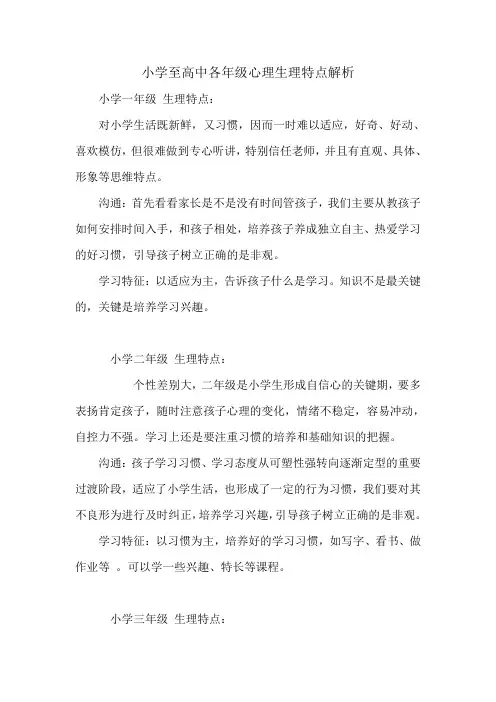 小学至高中各年级心理生理特点解析

小学一年级 生理特点：

对小学生活既新鲜，又习惯，因而一时难以适应，好奇、好动、喜欢模仿，但很难做到专心听讲，特别信任老师，并且有直观、具体、形象等思维特点。

沟通：首先看看家长是不是没有时间管孩子，我们主要从教孩子如何安排时间入手，和孩子相处，培养孩子养成独立自主、热爱学习的好习惯，引导孩子树立正确的是非观。

学习特征：以适应为主，告诉孩子什么是学习。知识不是最关键的，关键是培养学习兴趣。

小学二年级 生理特点：

个性差别大，二年级是小学生形成自信心的关键期，要多表扬肯定孩子，随时注意孩子心理的变化，情绪不稳定，容易冲动，自控力不强。学习上还是要注重习惯的培养和基础知识的把握。

沟通：孩子学习习惯、学习态度从可塑性强转向逐渐定型的重要过渡阶段，适应了小学生活，也形成了一定的行为习惯，我们要对其不良形为进行及时纠正，培养学习兴趣，引导孩子树立正确的是非观。

学习特征：以习惯为主，培养好的学习习惯，如写字、看书、做作业等 。可以学一些兴趣、特长等课程。

小学三年级 生理特点：